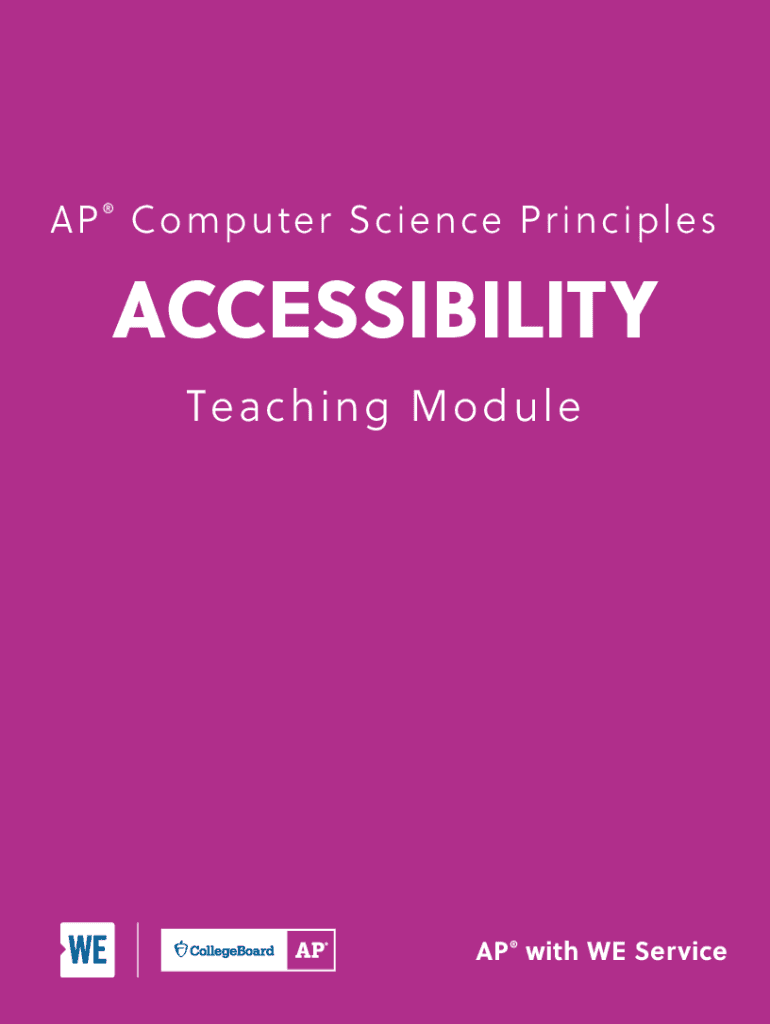 AP® Computer Science Principles

ACCESSIBILITY

Teaching Module

WE

CollegeBoard AP®

AP® with WE Service